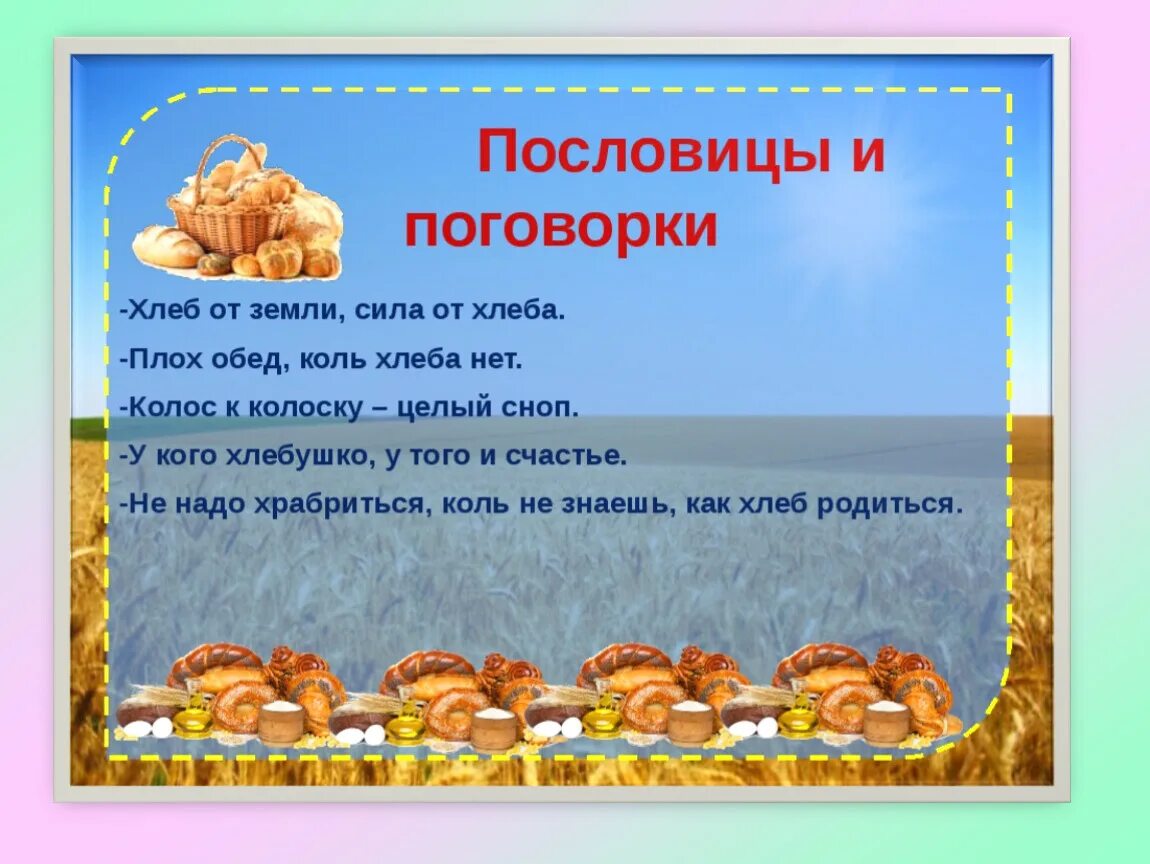 Пословицы и поговорки

-Хлеб от земли, сила от хлеба.

-Плох обед, коль хлеба нет.

-Колос к колоску – целый сноп.

-У кого хлебушко, у того и счастье.

-Не надо храбриться, коль не знаешь, как хлеб родиться.